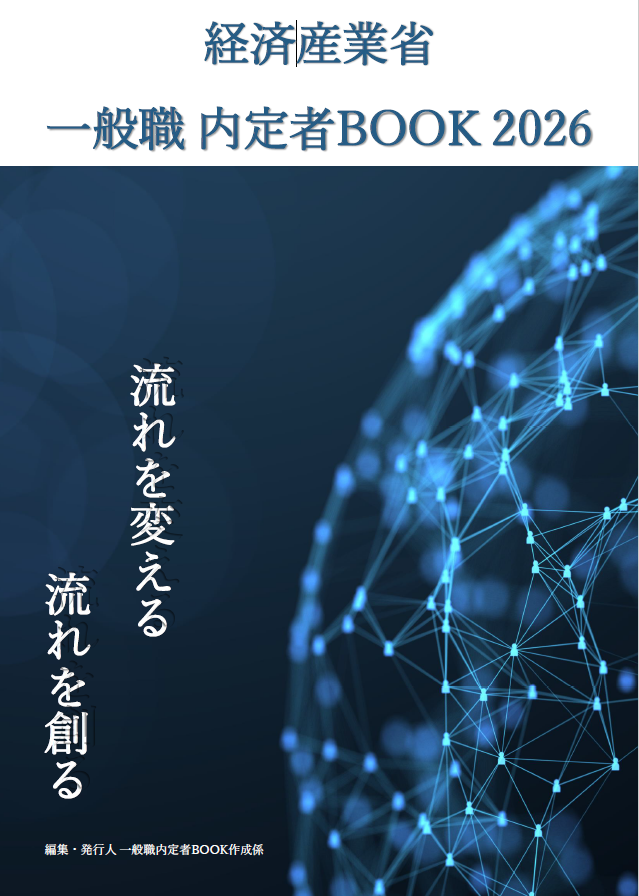 経済産業省

一般職 内定者BOOK 2026

流れを変える

流れを創る

編集・発行人 一般職内定者BOOK作成係